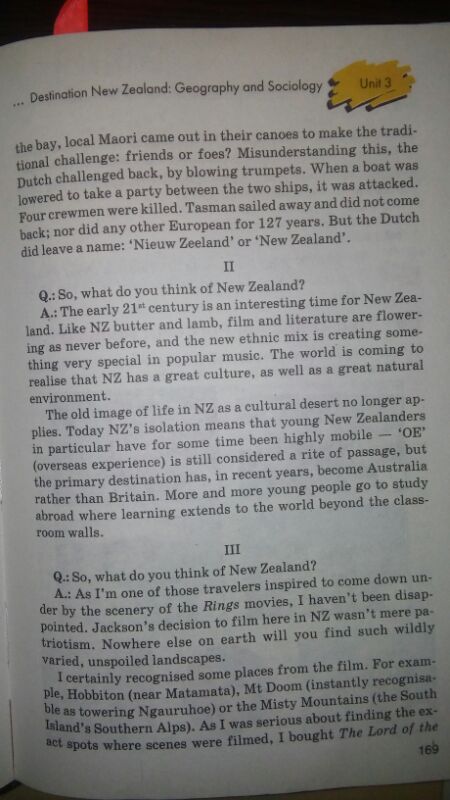 ... Destination New Zealand: Geography and Sociology Unit 3

the bay, local Maori came out in their canoes to make the traditional challenge: friends or foes? Misunderstanding this, the Dutch challenged back, by blowing trumpets. When a boat was lowered to take a party between the two ships, it was attacked. Four crewmen were killed. Tasman sailed away and did not come back; nor did any other European for 127 years. But the Dutch did leave a name: 'Nieuw Zeeland' or 'New Zealand'.

II

Q.: So, what do you think of New Zealand?

A.: The early $21^{st}$ century is an interesting time for New Zealand. Like NZ butter and lamb, film and literature are flowering as never before, and the new ethnic mix is creating something very special in popular music. The world is coming to realise that NZ has a great culture, as well as a great natural environment.

The old image of life in NZ as a cultural desert no longer applies. Today NZ's isolation means that young New Zealanders in particular have for some time been highly mobile — 'OE' (overseas experience) is still considered a rite of passage, but the primary destination has, in recent years, become Australia rather than Britain. More and more young people go to study abroad where learning extends to the world beyond the classroom walls.

III

Q.: So, what do you think of New Zealand?

A.: As I'm one of those travelers inspired to come down under by the scenery of the Rings movies, I haven't been disappointed. Jackson's decision to film here in NZ wasn't mere patriotism. Nowhere else on earth will you find such wildly varied, unspoiled landscapes.

I certainly recognised some places from the film. For example, Hobbiton (near Matamata), Mt Doom (instantly recognisable as towering Ngauruhoe) or the Misty Mountains (the South Island's Southern Alps). As I was serious about finding the exact spots where scenes were filmed, I bought The Lord of the

169